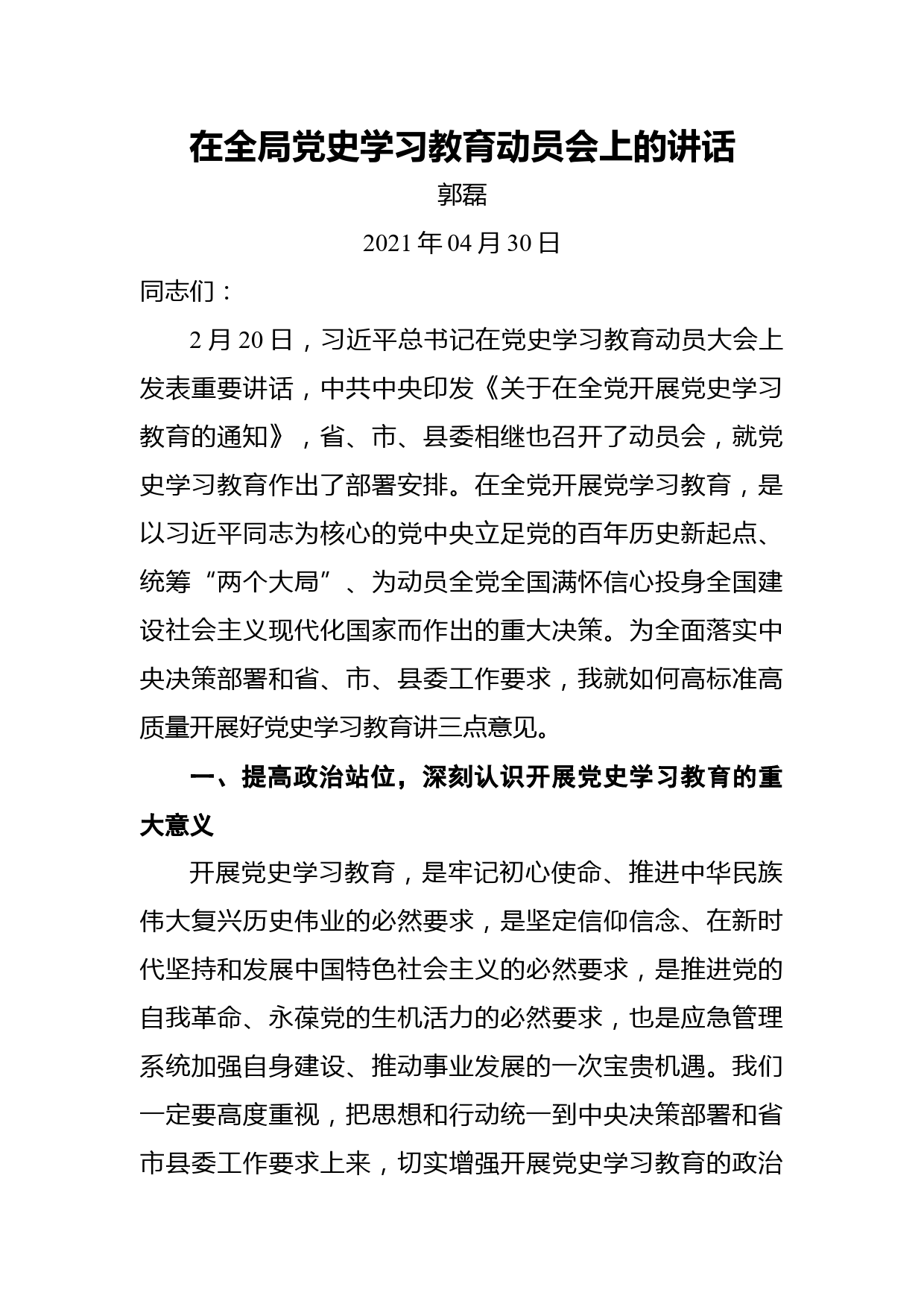 在全局党史学习教育动员会上的讲话

郭磊

2021 年 04 月 30 日

同志们：

2 月 20 日，习近平总书记在党史学习教育动员大会上发表重要讲话，中共中央印发《关于在全党开展党史学习教育的通知》，省、市、县委相继也召开了动员会，就党史学习教育作出了部署安排。在全党开展党学习教育，是以习近平同志为核心的党中央立足党的百年历史新起点、统筹“两个大局”、为动员全党全国满怀信心投身全国建设社会主义现代化国家而作出的重大决策。为全面落实中央决策部署和省、市、县委工作要求，我就如何高标准高质量开展好党史学习教育讲三点意见。

一、提高政治站位，深刻认识开展党史学习教育的重大意义

开展党史学习教育，是牢记初心使命、推进中华民族伟大复兴历史伟业的必然要求，是坚定信仰信念、在新时代坚持和发展中国特色社会主义的必然要求，是推进党的自我革命、永葆党的生机活力的必然要求，也是应急管理系统加强自身建设、推动事业发展的一次宝贵机遇。我们一定要高度重视，把思想和行动统一到中央决策部署和省市县委工作要求上来，切实增强开展党史学习教育的政治